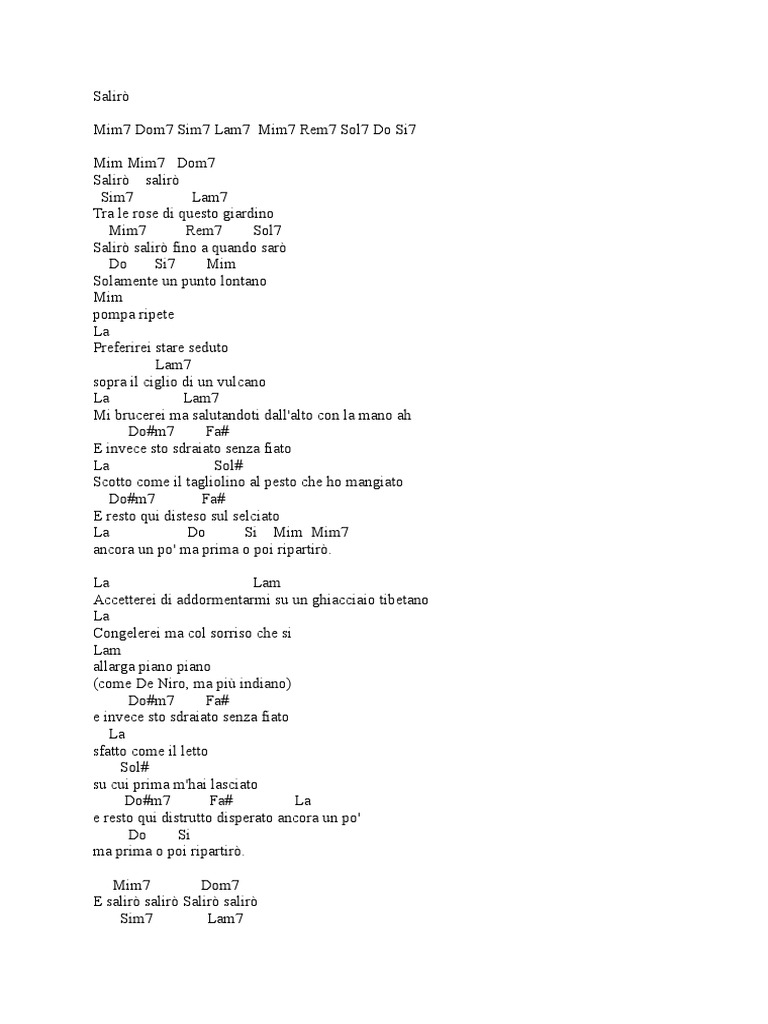 Salirò

Mim7 Dom7 Sim7 Lam7 Mim7 Rem7 Sol7 Do Si7

Mim Mim7 Dom7
Salirò salirò
Sim7 Lam7
Tra le rose di questo giardino
Mim7 Rem7 Sol7
Salirò salirò fino a quando sarò
Do Si7 Mim
Solamente un punto lontano
Mim
pompa ripete
La
Preferirei stare seduto
Lam7
sopra il ciglio di un vulcano
La Lam7
Mi brucerei ma salutandoti dall'alto con la mano ah
Do#m7 Fa#
E invece sto sdraiato senza fiato
La Sol#
Scotto come il tagliolino al pesto che ho mangiato
Do#m7 Fa#
E resto qui disteso sul selciato
La Do Si Mim Mim7
ancora un po' ma prima o poi ripartirò.

La Lam
Accetterei di addormentarmi su un ghiacciaio tibetano
La
Congelerei ma col sorriso che si
Lam
allarga piano piano
(come De Niro, ma più indiano)
Do#m7 Fa#
e invece sto sdraiato senza fiato
La
sfatto come il letto
Sol#
su cui prima m'hai lasciato
Do#m7 Fa# La
e resto qui distrutto disperato ancora un po'
Do Si
ma prima o poi ripartirò.

Mim7 Dom7
E salirò salirò Salirò salirò
Sim7 Lam7